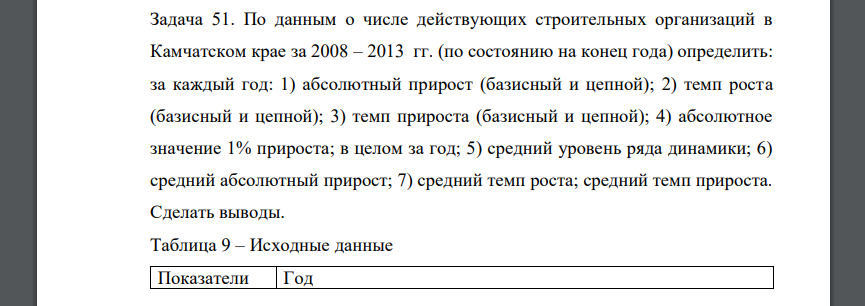 Задача 51. По данным о числе действующих строительных организаций в Камчатском крае за 2008 – 2013 гг. (по состоянию на конец года) определить: за каждый год: 1) абсолютный прирост (базисный и цепной); 2) темп роста (базисный и цепной); 3) темп прироста (базисный и цепной); 4) абсолютное значение 1% прироста; в целом за год; 5) средний уровень ряда динамики; 6) средний абсолютный прирост; 7) средний темп роста; средний темп прироста. Сделать выводы.

Таблица 9 – Исходные данные

| Показатели | Год |
|---|---|